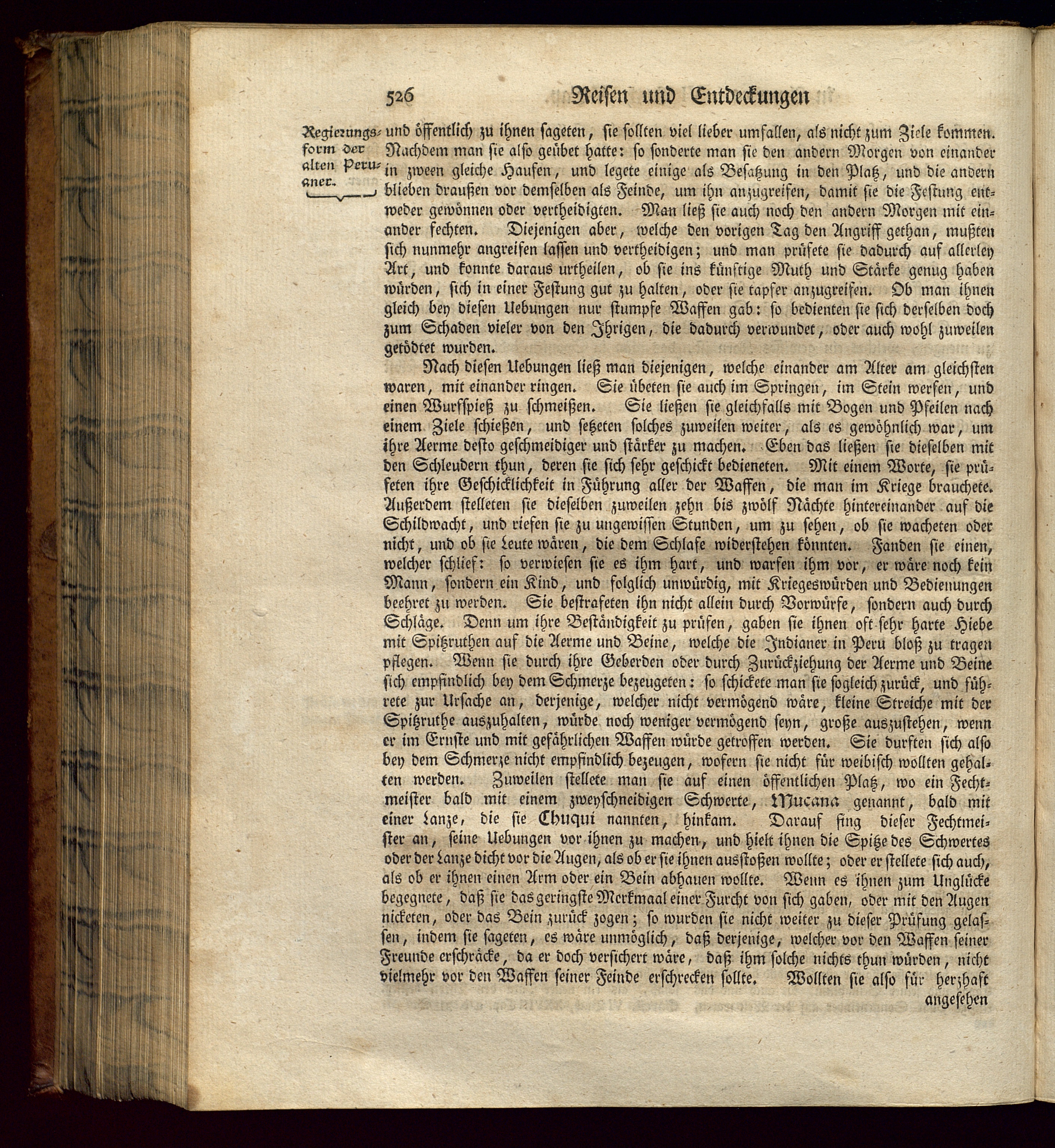 526 Reisen und Entdeckungen

Regierungsform der alten Peruaner.

und öffentlich zu ihnen sageten, sie sollten viel lieber umfallen, als nicht zum Ziele kommen. Nachdem man sie also geübet hatte: so sonderte man sie den andern Morgen von einander in zween gleiche Haufen, und legete einige als Besatzung in den Platz, und die andern blieben draußen vor demselben als Feinde, um ihn anzugreifen, damit sie die Festung entweder gewönnen oder vertheidigten. Man ließ sie auch noch den andern Morgen mit einander fechten. Diejenigen aber, welche den vorigen Tag den Angriff gethan, mußten sich nunmehr angreifen lassen und vertheidigen; und man prüfete sie dadurch auf allerley Art, und konnte daraus urtheilen, ob sie ins künftige Muth und Stärke genug haben würden, sich in einer Festung gut zu halten, oder sie tapfer anzugreifen. Ob man ihnen gleich bey diesen Uebungen nur stumpfe Waffen gab: so bedienten sie sich derselben doch zum Schaden vieler von den Ihrigen, die dadurch verwundet, oder auch wohl zuweilen getödtet wurden.

Nach diesen Uebungen ließ man diejenigen, welche einander am Alter am gleichsten waren, mit einander ringen. Sie übeten sie auch im Springen, im Stein werfen, und einen Wurfspieß zu schmeißen. Sie ließen sie gleichfalls mit Bogen und Pfeilen nach einem Ziele schießen, und setzeten solches zuweilen weiter, als es gewöhnlich war, um ihre Aerme desto geschmeidiger und stärker zu machen. Eben das ließen sie dieselben mit den Schleudern thun, deren sie sich sehr geschickt bedieneten. Mit einem Worte, sie prüfeten ihre Geschicklichkeit in Führung aller der Waffen, die man im Kriege brauchete. Außerdem stelleten sie dieselben zuweilen zehn bis zwölf Nächte hintereinander auf die Schildwacht, und riefen sie zu ungewissen Stunden, um zu sehen, ob sie wacheten oder nicht, und ob sie Leute wären, die dem Schlafe widerstehen könnten. Fanden sie einen, welcher schlief: so verwiesen sie es ihm hart, und warfen ihm vor, er wäre noch kein Mann, sondern ein Kind, und folglich unwürdig, mit Kriegeswürden und Bedienungen beehret zu werden. Sie bestrafeten ihn nicht allein durch Vorwürfe, sondern auch durch Schläge. Denn um ihre Beständigkeit zu prüfen, gaben sie ihnen oft sehr harte Hiebe mit Spitzruthen auf die Aerme und Beine, welche die Indianer in Peru bloß zu tragen pflegen. Wenn sie durch ihre Geberden oder durch Zurückziehung der Aerme und Beine sich empfindlich bey dem Schmerze bezeugeten: so schickete man sie sogleich zurück, und führete zur Ursache an, derjenige, welcher nicht vermögend wäre, kleine Streiche mit der Spitzruthe auszuhalten, würde noch weniger vermögend seyn, große auszustehen, wenn er im Ernste und mit gefährlichen Waffen würde getroffen werden. Sie durften sich also bey dem Schmerze nicht empfindlich bezeugen, wofern sie nicht für weibisch wollten gehalten werden. Zuweilen stellete man sie auf einen öffentlichen Platz, wo ein Fechtmeister bald mit einem zweyschneidigen Schwerte, Mucana genannt, bald mit einer Lanze, die sie Chuqui nannten, hinkam. Darauf fing dieser Fechtmeister an, seine Uebungen vor ihnen zu machen, und hielt ihnen die Spitze des Schwertes oder der Lanze dicht vor die Augen, als ob er sie ihnen ausstoßen wollte; oder er stellete sich auch, als ob er ihnen einen Arm oder ein Bein abhauen wollte. Wenn es ihnen zum Unglücke begegnete, daß sie das geringste Merkmaal einer Furcht von sich gaben, oder mit den Augen nicketen, oder das Bein zurück zogen; so wurden sie nicht weiter zu dieser Prüfung gelassen, indem sie sageten, es wäre unmöglich, daß derjenige, welcher vor den Waffen seiner Freunde erschräcke, da er doch versichert wäre, daß ihm solche nichts thun würden, nicht vielmehr vor den Waffen seiner Feinde erschrecken sollte. Wollten sie also für herzhaft angesehen